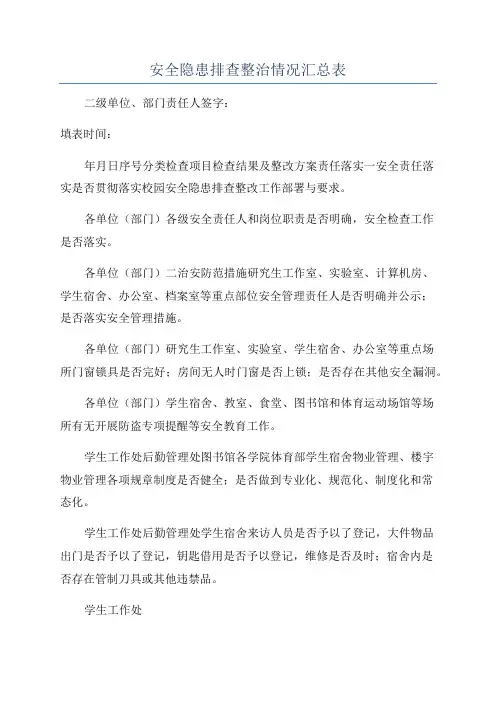 安全隐患排查整治情况汇总表

二级单位、部门责任人签字：

填表时间：

年月日序号分类检查项目检查结果及整改方案责任落实一安全责任落实是否贯彻落实校园安全隐患排查整改工作部署与要求。

各单位（部门）各级安全责任人和岗位职责是否明确，安全检查工作是否落实。

各单位（部门）二治安防范措施研究生工作室、实验室、计算机房、学生宿舍、办公室、档案室等重点部位安全管理责任人是否明确并公示；是否落实安全管理措施。

各单位（部门）研究生工作室、实验室、学生宿舍、办公室等重点场所门窗锁具是否完好；房间无人时门窗是否上锁；是否存在其他安全漏洞。

各单位（部门）学生宿舍、教室、食堂、图书馆和体育运动场馆等场所有无开展防盗专项提醒等安全教育工作。

学生工作处后勤管理处图书馆各学院体育部学生宿舍物业管理、楼宇物业管理各项规章制度是否健全；是否做到专业化、规范化、制度化和常态化。

学生工作处后勤管理处学生宿舍来访人员是否予以了登记，大件物品出门是否予以了登记，钥匙借用是否予以登记，维修是否及时；宿舍内是否存在管制刀具或其他违禁品。

学生工作处